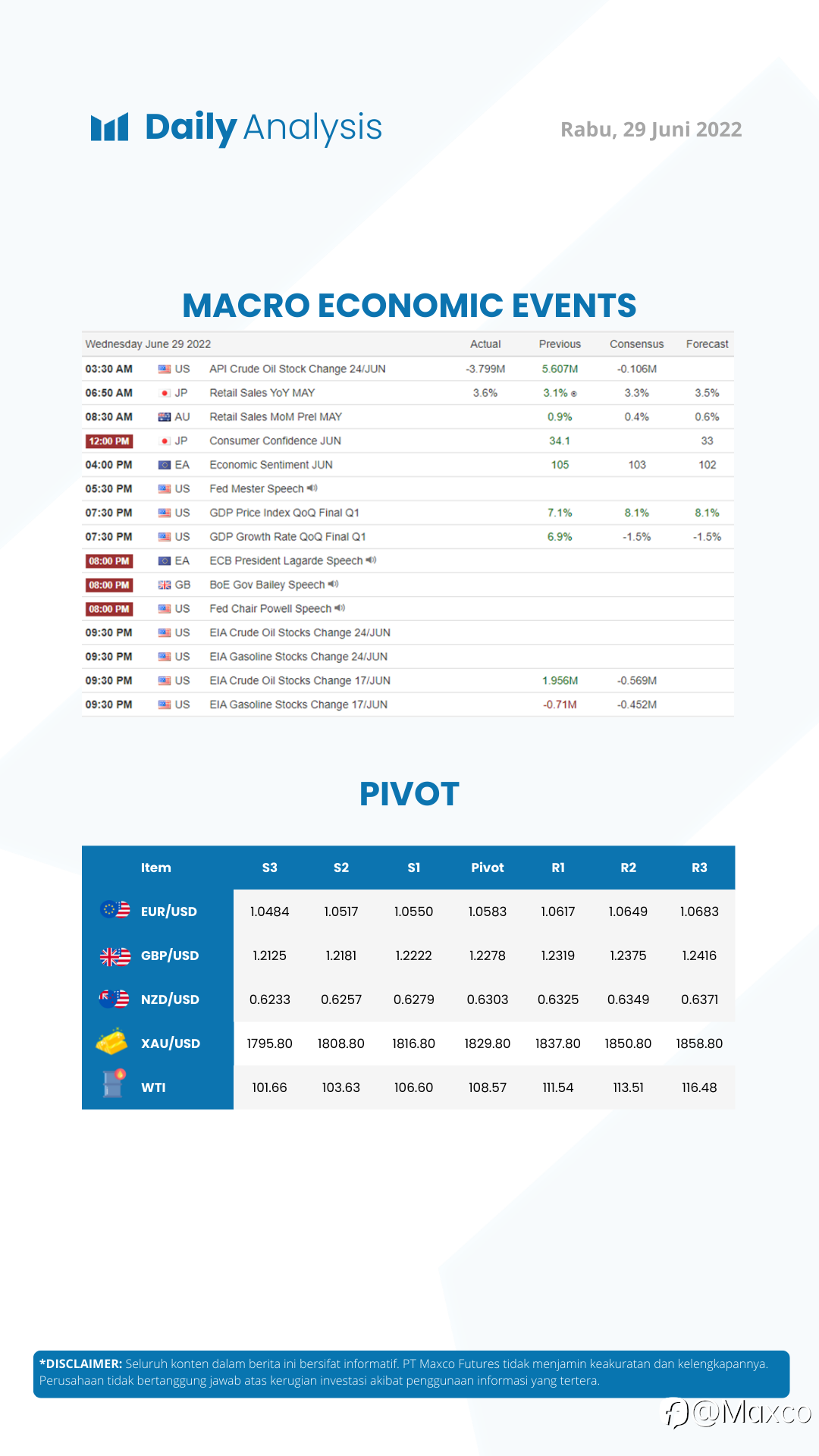 Daily Analysis

Rabu, 29 Juni 2022

MACRO ECONOMIC EVENTS

| Wednesday June 29 2022 | | | Actual | Previous | Consensus | Forecast |
|---|---|---|---|---|---|---|
| 03:30 AM | US | API Crude Oil Stock Change 24/JUN | -3.799M | 5.607M | -0.106M | |
| 06:50 AM | JP | Retail Sales YoY MAY | 3.6% | 3.1% | 3.3% | 3.5% |
| 08:30 AM | AU | Retail Sales MoM Prel MAY | | 0.9% | 0.4% | 0.6% |
| 12:00 PM | JP | Consumer Confidence JUN | | 34.1 | | 33 |
| 04:00 PM | EA | Economic Sentiment JUN | | 105 | 103 | 102 |
| 05:30 PM | US | Fed Mester Speech | | | | |
| 07:30 PM | US | GDP Price Index QoQ Final Q1 | | 7.1% | 8.1% | 8.1% |
| 07:30 PM | US | GDP Growth Rate QoQ Final Q1 | | 6.9% | -1.5% | -1.5% |
| 08:00 PM | EA | ECB President Lagarde Speech | | | | |
| 08:00 PM | GB | BoE Gov Bailey Speech | | | | |
| 08:00 PM | US | Fed Chair Powell Speech | | | | |
| 09:30 PM | US | EIA Crude Oil Stocks Change 24/JUN | | | | |
| 09:30 PM | US | EIA Gasoline Stocks Change 24/JUN | | | | |
| 09:30 PM | US | EIA Crude Oil Stocks Change 17/JUN | | 1.956M | -0.569M | |
| 09:30 PM | US | EIA Gasoline Stocks Change 17/JUN | | -0.71M | -0.452M | |

PIVOT

| Item | S3 | S2 | S1 | Pivot | R1 | R2 | R3 |
|---|---|---|---|---|---|---|---|
| EUR/USD | 1.0484 | 1.0517 | 1.0550 | 1.0583 | 1.0617 | 1.0649 | 1.0683 |
| GBP/USD | 1.2125 | 1.2181 | 1.2222 | 1.2278 | 1.2319 | 1.2375 | 1.2416 |
| NZD/USD | 0.6233 | 0.6257 | 0.6279 | 0.6303 | 0.6325 | 0.6349 | 0.6371 |
| XAU/USD | 1795.80 | 1808.80 | 1816.80 | 1829.80 | 1837.80 | 1850.80 | 1858.80 |
| WTI | 101.66 | 103.63 | 106.60 | 108.57 | 111.54 | 113.51 | 116.48 |

*DISCLAIMER: Seluruh konten dalam berita ini bersifat informatif. PT Maxco Futures tidak menjamin keakuratan dan kelengkapannya. Perusahaan tidak bertanggung jawab atas kerugian investasi akibat penggunaan informasi yang tertera.

@Maxco